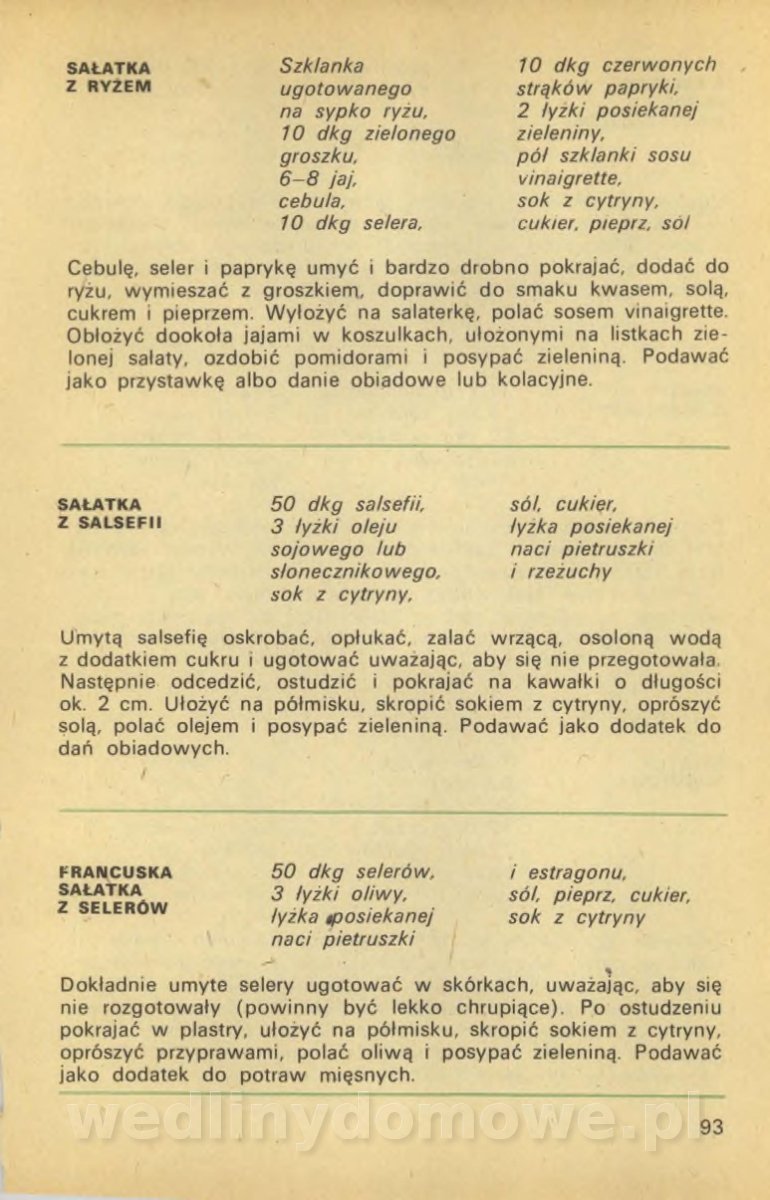 SAŁATKA Z RYŻEM

Szklanka ugotowanego na sypko ryżu, 10 dkg zielonego groszku, 6–8 jaj, cebula, 10 dkg selera,

10 dkg czerwonych strąków papryki, 2 łyżki posiekanej zieleniny, pół szklanki sosu vinaigrette, sok z cytryny, cukier, pieprz, sól

Cebulę, seler i paprykę umyć i bardzo drobno pokrajać, dodać do ryżu, wymieszać z groszkiem, doprawić do smaku kwasem, solą, cukrem i pieprzem. Wyłożyć na salaterkę, polać sosem vinaigrette. Obłożyć dookoła jajami w koszulkach, ułożonymi na listkach zielonej sałaty, ozdobić pomidorami i posypać zieleniną. Podawać jako przystawkę albo danie obiadowe lub kolacyjne.

SAŁATKA Z SALSEFII

50 dkg salsefii, 3 łyżki oleju sojowego lub słonecznikowego, sok z cytryny,

sól, cukier, łyżka posiekanej naci pietruszki i rzeżuchy

Umytą salsefię oskrobać, opłukać, zalać wrzącą, osoloną wodą z dodatkiem cukru i ugotować uważając, aby się nie przegotowała. Następnie odcedzić, ostudzić i pokrajać na kawałki o długości ok. 2 cm. Ułożyć na półmisku, skropić sokiem z cytryny, oprószyć solą, polać olejem i posypać zieleniną. Podawać jako dodatek do dań obiadowych.

FRANCUSKA SAŁATKA Z SELERÓW

50 dkg selerów, 3 łyżki oliwy, łyżka posiekanej naci pietruszki

i estragonu, sól, pieprz, cukier, sok z cytryny

Dokładnie umyte selery ugotować w skórkach, uważając, aby się nie rozgotowały (powinny być lekko chrupiące). Po ostudzeniu pokrajać w plastry, ułożyć na półmisku, skropić sokiem z cytryny, oprószyć przyprawami, polać oliwą i posypać zieleniną. Podawać jako dodatek do potraw mięsnych.

wedlinydomowe.pl

93